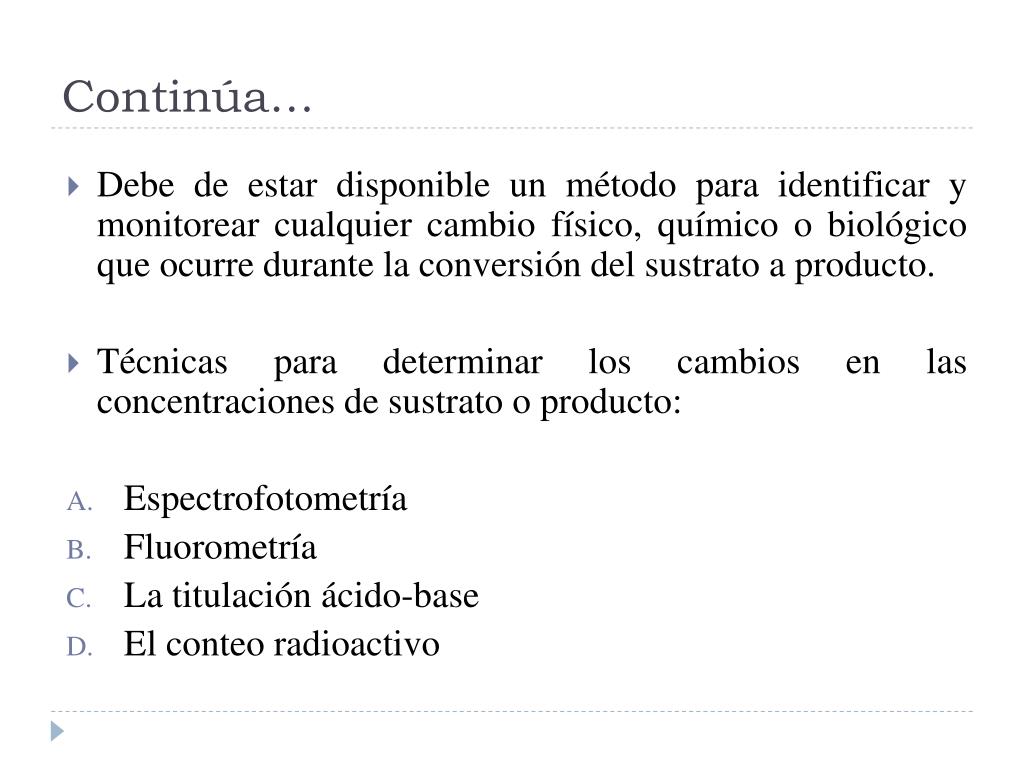 Continúa…

Debe de estar disponible un método para identificar y monitorear cualquier cambio físico, químico o biológico que ocurre durante la conversión del sustrato a producto.

Técnicas para determinar los cambios en las concentraciones de sustrato o producto:

A. Espectrofotometría
B. Fluorometría
C. La titulación ácido-base
D. El conteo radioactivo